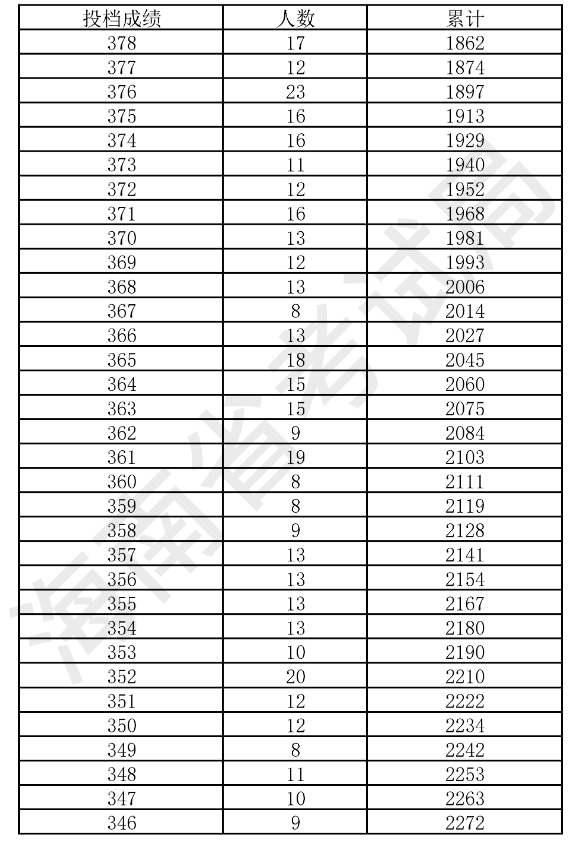 | 投档成绩 | 人数 | 累计 |
|---|---|---|
| 378 | 17 | 1862 |
| 377 | 12 | 1874 |
| 376 | 23 | 1897 |
| 375 | 16 | 1913 |
| 374 | 16 | 1929 |
| 373 | 11 | 1940 |
| 372 | 12 | 1952 |
| 371 | 16 | 1968 |
| 370 | 13 | 1981 |
| 369 | 12 | 1993 |
| 368 | 13 | 2006 |
| 367 | 8 | 2014 |
| 366 | 13 | 2027 |
| 365 | 18 | 2045 |
| 364 | 15 | 2060 |
| 363 | 15 | 2075 |
| 362 | 9 | 2084 |
| 361 | 19 | 2103 |
| 360 | 8 | 2111 |
| 359 | 8 | 2119 |
| 358 | 9 | 2128 |
| 357 | 13 | 2141 |
| 356 | 13 | 2154 |
| 355 | 13 | 2167 |
| 354 | 13 | 2180 |
| 353 | 10 | 2190 |
| 352 | 20 | 2210 |
| 351 | 12 | 2222 |
| 350 | 12 | 2234 |
| 349 | 8 | 2242 |
| 348 | 11 | 2253 |
| 347 | 10 | 2263 |
| 346 | 9 | 2272 |

海南省考试局